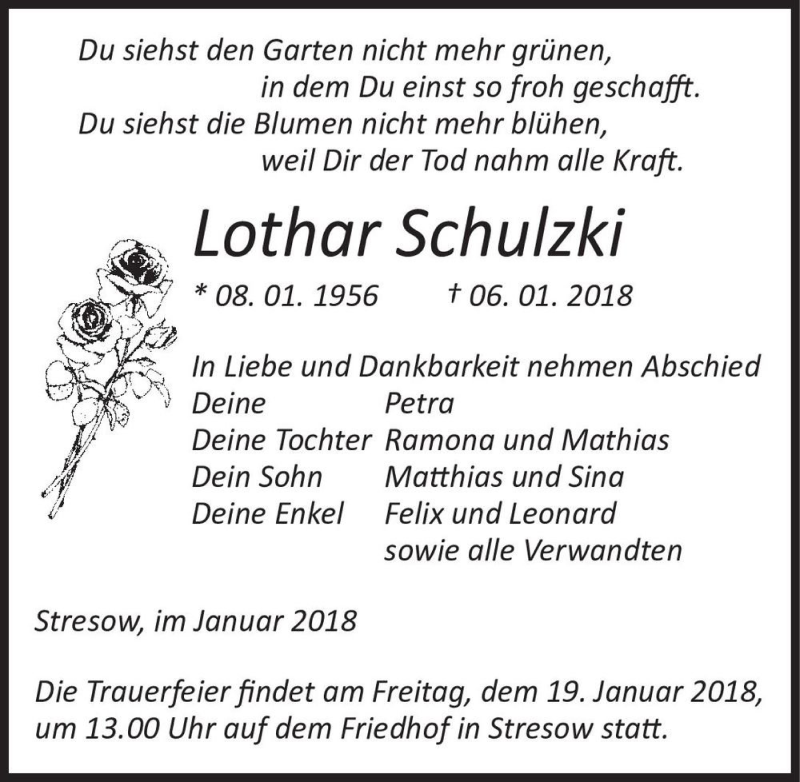 Du siehst den Garten nicht mehr grünen,
in dem Du einst so froh geschafft.
Du siehst die Blumen nicht mehr blühen,
weil Dir der Tod nahm alle Kraft.

Lothar Schulzki

* 08. 01. 1956 † 06. 01. 2018

In Liebe und Dankbarkeit nehmen Abschied
Deine Petra
Deine Tochter Ramona und Mathias
Dein Sohn Matthias und Sina
Deine Enkel Felix und Leonard
sowie alle Verwandten

Stresow, im Januar 2018

Die Trauerfeier findet am Freitag, dem 19. Januar 2018, um 13.00 Uhr auf dem Friedhof in Stresow statt.